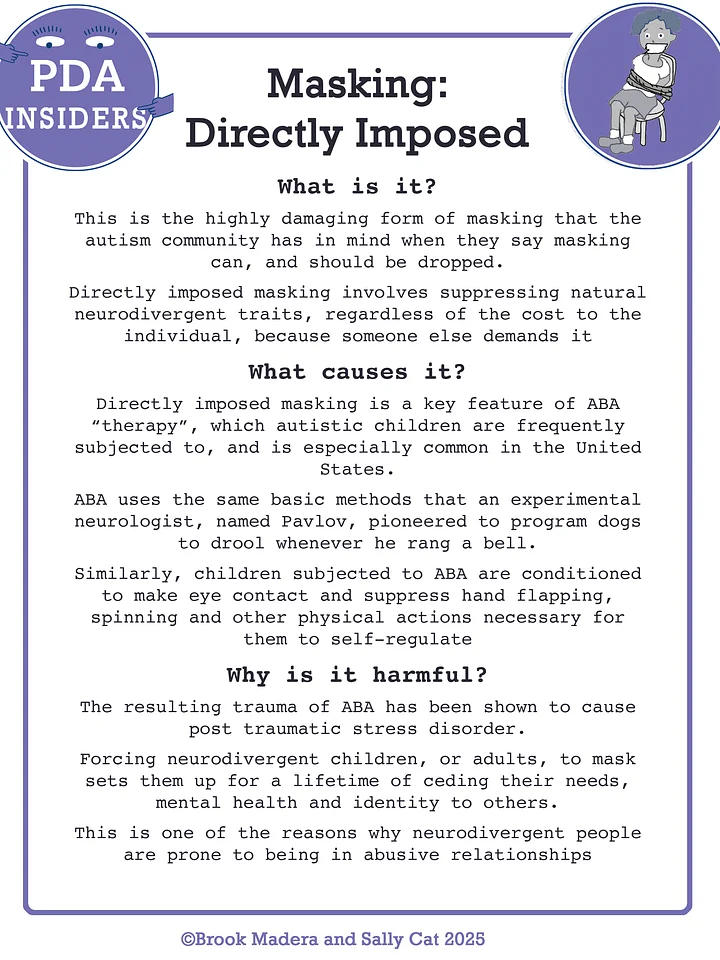 PDA INSIDERS

Masking: Directly Imposed

What is it?

This is the highly damaging form of masking that the autism community has in mind when they say masking can, and should be dropped.

Directly imposed masking involves suppressing natural neurodivergent traits, regardless of the cost to the individual, because someone else demands it

What causes it?

Directly imposed masking is a key feature of ABA "therapy", which autistic children are frequently subjected to, and is especially common in the United States.

ABA uses the same basic methods that an experimental neurologist, named Pavlov, pioneered to program dogs to drool whenever he rang a bell.

Similarly, children subjected to ABA are conditioned to make eye contact and suppress hand flapping, spinning and other physical actions necessary for them to self-regulate

Why is it harmful?

The resulting trauma of ABA has been shown to cause post traumatic stress disorder.

Forcing neurodivergent children, or adults, to mask sets them up for a lifetime of ceding their needs, mental health and identity to others.

This is one of the reasons why neurodivergent people are prone to being in abusive relationships

©Brook Madera and Sally Cat 2025